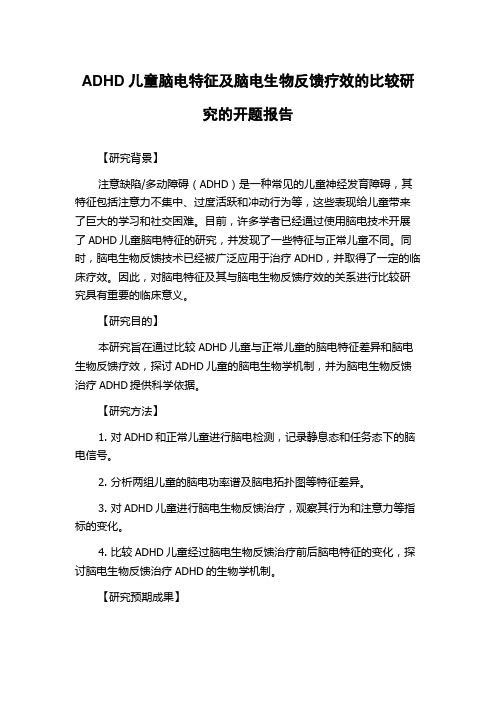 ADHD 儿童脑电特征及脑电生物反馈疗效的比较研究的开题报告

【研究背景】

注意缺陷/多动障碍（ADHD）是一种常见的儿童神经发育障碍，其特征包括注意力不集中、过度活跃和冲动行为等，这些表现给儿童带来了巨大的学习和社交困难。目前，许多学者已经通过使用脑电技术开展了 ADHD 儿童脑电特征的研究，并发现了一些特征与正常儿童不同。同时，脑电生物反馈技术已经被广泛应用于治疗 ADHD，并取得了一定的临床疗效。因此，对脑电特征及其与脑电生物反馈疗效的关系进行比较研究具有重要的临床意义。

【研究目的】

本研究旨在通过比较 ADHD 儿童与正常儿童的脑电特征差异和脑电生物反馈疗效，探讨 ADHD 儿童的脑电生物学机制，并为脑电生物反馈治疗 ADHD 提供科学依据。

【研究方法】

1. 对 ADHD 和正常儿童进行脑电检测，记录静息态和任务态下的脑电信号。

2. 分析两组儿童的脑电功率谱及脑电拓扑图等特征差异。

3. 对 ADHD 儿童进行脑电生物反馈治疗，观察其行为和注意力等指标的变化。

4. 比较 ADHD 儿童经过脑电生物反馈治疗前后脑电特征的变化，探讨脑电生物反馈治疗 ADHD 的生物学机制。

【研究预期成果】